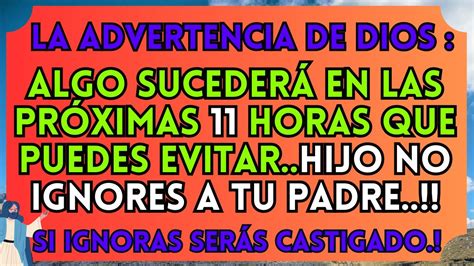 LA ADVERTENCIA DE DIOS :

ALGO SUCEDERÁ EN LAS PRÓXIMAS 11 HORAS QUE PUEDES EVITAR..HIJO NO IGNORES A TU PADRE..!!

SI IGNORAS SERÁS CASTIGADO.!